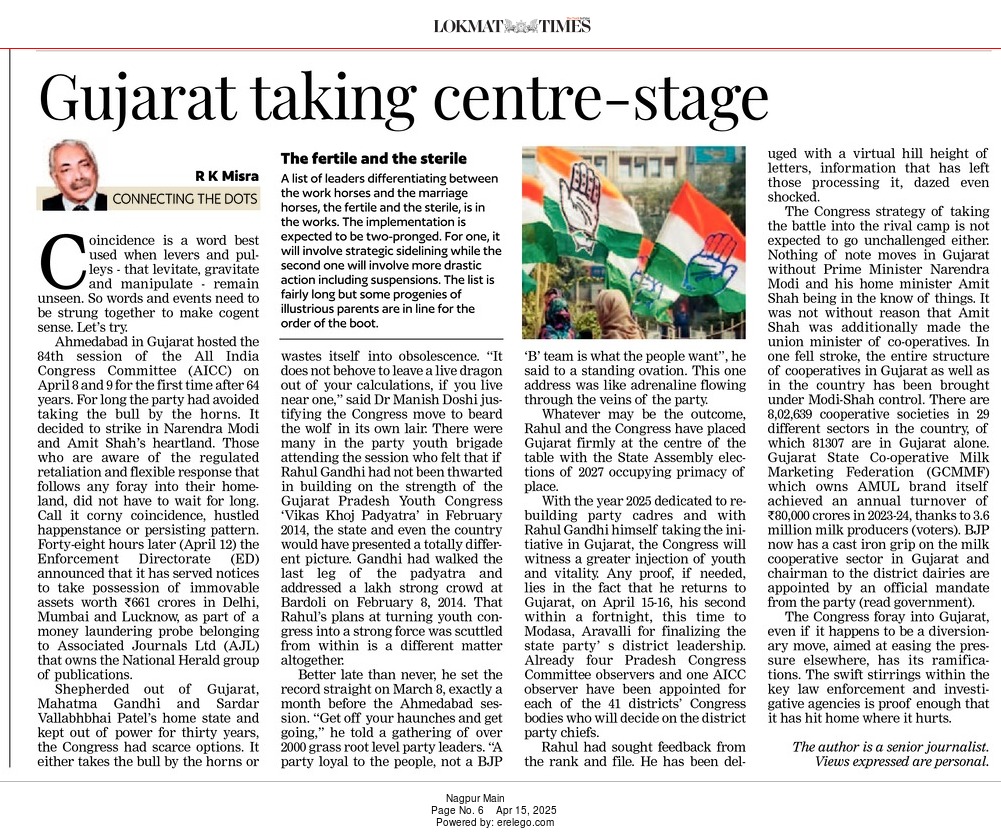 LOKMAT TIMES

Gujarat taking centre-stage

R K Misra
CONNECTING THE DOTS

The fertile and the sterile
A list of leaders differentiating between the work horses and the marriage horses, the fertile and the sterile, is in the works. The implementation is expected to be two-pronged. For one, it will involve strategic sidelining while the second one will involve more drastic action including suspensions. The list is fairly long but some progenies of illustrious parents are in line for the order of the boot.

Coincidence is a word best used when levers and pulleys - that levitate, gravitate and manipulate - remain unseen. So words and events need to be strung together to make cogent sense. Let's try.

Ahmedabad in Gujarat hosted the 84th session of the All India Congress Committee (AICC) on April 8 and 9 for the first time after 64 years. For long the party had avoided taking the bull by the horns. It decided to strike in Narendra Modi and Amit Shah's heartland. Those who are aware of the regulated retaliation and flexible response that follows any foray into their homeland, did not have to wait for long. Call it corny coincidence, hustled happenstance or persisting pattern. Forty-eight hours later (April 12) the Enforcement Directorate (ED) announced that it has served notices to take possession of immovable assets worth ₹661 crores in Delhi, Mumbai and Lucknow, as part of a money laundering probe belonging to Associated Journals Ltd (AJL) that owns the National Herald group of publications.

Shepherded out of Gujarat, Mahatma Gandhi and Sardar Vallabhbhai Patel's home state and kept out of power for thirty years, the Congress had scarce options. It either takes the bull by the horns or wastes itself into obsolescence. "It does not behove to leave a live dragon out of your calculations, if you live near one," said Dr Manish Doshi justifying the Congress move to beard the wolf in its own lair. There were many in the party youth brigade attending the session who felt that if Rahul Gandhi had not been thwarted in building on the strength of the Gujarat Pradesh Youth Congress 'Vikas Khoj Padyatra' in February 2014, the state and even the country would have presented a totally different picture. Gandhi had walked the last leg of the padyatra and addressed a lakh strong crowd at Bardoli on February 8, 2014. That Rahul's plans at turning youth congress into a strong force was scuttled from within is a different matter altogether.

Better late than never, he set the record straight on March 8, exactly a month before the Ahmedabad session. "Get off your haunches and get going," he told a gathering of over 2000 grass root level party leaders. "A party loyal to the people, not a BJP 'B' team is what the people want", he said to a standing ovation. This one address was like adrenaline flowing through the veins of the party.

Whatever may be the outcome, Rahul and the Congress have placed Gujarat firmly at the centre of the table with the State Assembly elections of 2027 occupying primacy of place.

With the year 2025 dedicated to rebuilding party cadres and with Rahul Gandhi himself taking the initiative in Gujarat, the Congress will witness a greater injection of youth and vitality. Any proof, if needed, lies in the fact that he returns to Gujarat, on April 15-16, his second within a fortnight, this time to Modasa, Aravalli for finalizing the state party' s district leadership. Already four Pradesh Congress Committee observers and one AICC observer have been appointed for each of the 41 districts' Congress bodies who will decide on the district party chiefs.

Rahul had sought feedback from the rank and file. He has been deluged with a virtual hill height of letters, information that has left those processing it, dazed even shocked.

The Congress strategy of taking the battle into the rival camp is not expected to go unchallenged either. Nothing of note moves in Gujarat without Prime Minister Narendra Modi and his home minister Amit Shah being in the know of things. It was not without reason that Amit Shah was additionally made the union minister of co-operatives. In one fell stroke, the entire structure of cooperatives in Gujarat as well as in the country has been brought under Modi-Shah control. There are 8,02,639 cooperative societies in 29 different sectors in the country, of which 81307 are in Gujarat alone. Gujarat State Co-operative Milk Marketing Federation (GCMMF) which owns AMUL brand itself achieved an annual turnover of ₹80,000 crores in 2023-24, thanks to 3.6 million milk producers (voters). BJP now has a cast iron grip on the milk cooperative sector in Gujarat and chairman to the district dairies are appointed by an official mandate from the party (read government).

The Congress foray into Gujarat, even if it happens to be a diversionary move, aimed at easing the pressure elsewhere, has its ramifications. The swift stirrings within the key law enforcement and investigative agencies is proof enough that it has hit home where it hurts.

The author is a senior journalist. Views expressed are personal.

Nagpur Main
Page No. 6 Apr 15, 2025
Powered by: erelego.com